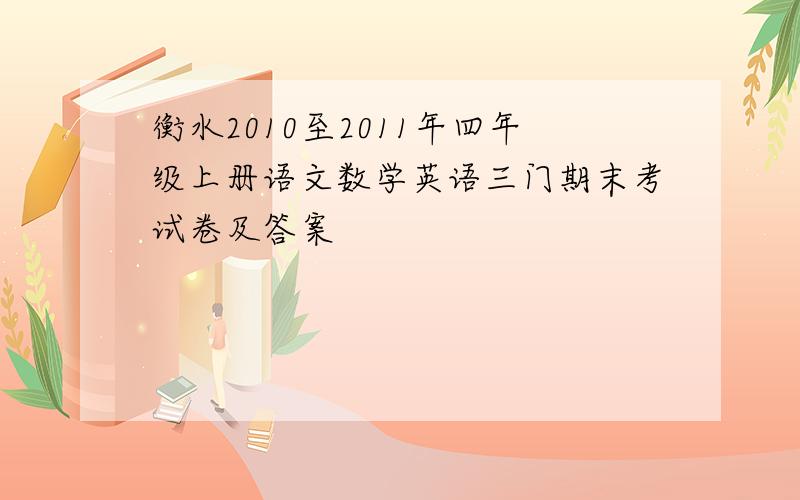 衡水2010至2011年四年级上册语文数学英语三门期末考试卷及答案